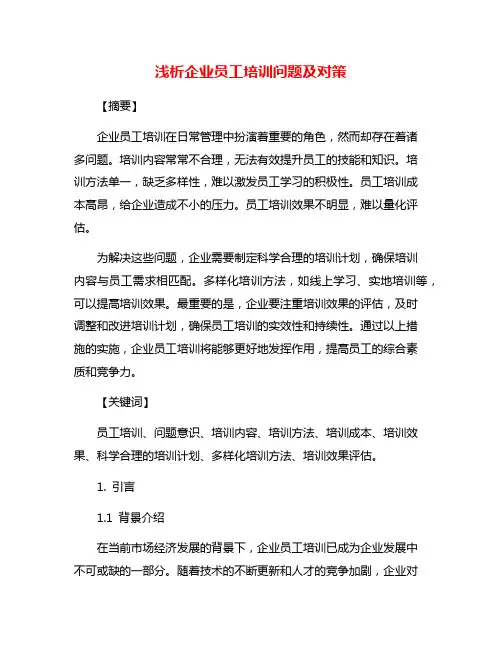 浅析企业员工培训问题及对策

【摘要】

企业员工培训在日常管理中扮演着重要的角色，然而却存在着诸多问题。培训内容常常不合理，无法有效提升员工的技能和知识。培训方法单一，缺乏多样性，难以激发员工学习的积极性。员工培训成本高昂，给企业造成不小的压力。员工培训效果不明显，难以量化评估。

为解决这些问题，企业需要制定科学合理的培训计划，确保培训内容与员工需求相匹配。多样化培训方法，如线上学习、实地培训等，可以提高培训效果。最重要的是，企业要注重培训效果的评估，及时调整和改进培训计划，确保员工培训的实效性和持续性。通过以上措施的实施，企业员工培训将能够更好地发挥作用，提高员工的综合素质和竞争力。

【关键词】

员工培训、问题意识、培训内容、培训方法、培训成本、培训效果、科学合理的培训计划、多样化培训方法、培训效果评估。

1. 引言

1.1 背景介绍

在当前市场经济发展的背景下，企业员工培训已成为企业发展中不可或缺的一部分。随着技术的不断更新和人才的竞争加剧，企业对